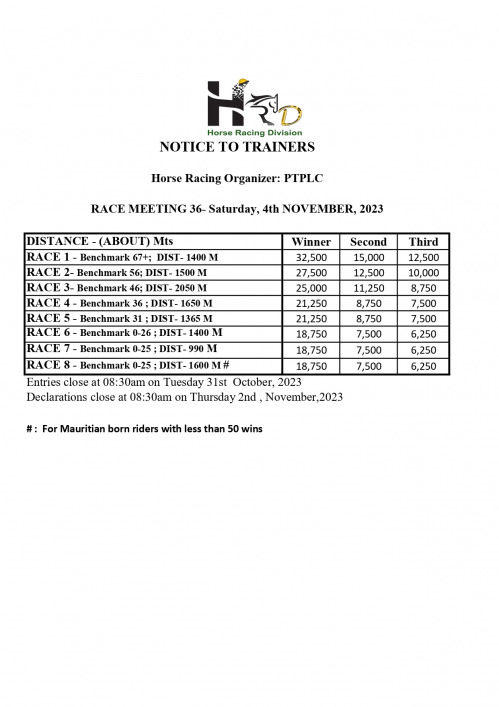 HRD
Horse Racing Division

NOTICE TO TRAINERS

Horse Racing Organizer: PTPLC

RACE MEETING 36- Saturday, 4th NOVEMBER, 2023

| DISTANCE - (ABOUT) Mts | Winner | Second | Third |
|---|---|---|---|
| RACE 1 - Benchmark 67+; DIST- 1400 M | 32,500 | 15,000 | 12,500 |
| RACE 2- Benchmark 56; DIST- 1500 M | 27,500 | 12,500 | 10,000 |
| RACE 3- Benchmark 46; DIST- 2050 M | 25,000 | 11,250 | 8,750 |
| RACE 4 - Benchmark 36 ; DIST- 1650 M | 21,250 | 8,750 | 7,500 |
| RACE 5 - Benchmark 31 ; DIST- 1365 M | 21,250 | 8,750 | 7,500 |
| RACE 6 - Benchmark 0-26 ; DIST- 1400 M | 18,750 | 7,500 | 6,250 |
| RACE 7 - Benchmark 0-25 ; DIST- 990 M | 18,750 | 7,500 | 6,250 |
| RACE 8 - Benchmark 0-25 ; DIST- 1600 M # | 18,750 | 7,500 | 6,250 |

Entries close at 08:30am on Tuesday 31st October, 2023
Declarations close at 08:30am on Thursday 2nd , November,2023

# : For Mauritian born riders with less than 50 wins